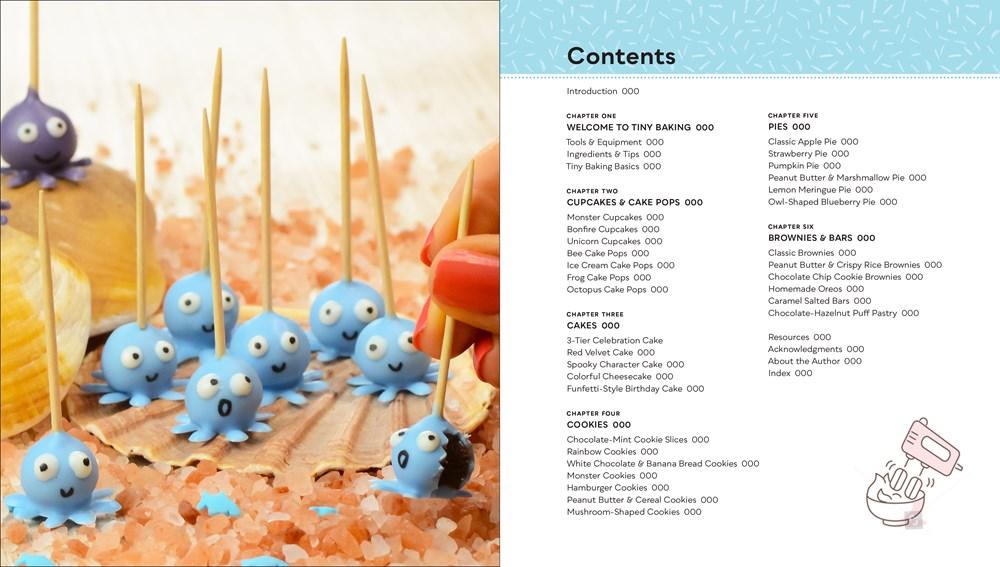 Contents

Introduction 000

CHAPTER ONE
WELCOME TO TINY BAKING 000
Tools & Equipment 000
Ingredients & Tips 000
Tiny Baking Basics 000

CHAPTER TWO
CUPCAKES & CAKE POPS 000
Monster Cupcakes 000
Bonfire Cupcakes 000
Unicorn Cupcakes 000
Bee Cake Pops 000
Ice Cream Cake Pops 000
Frog Cake Pops 000
Octopus Cake Pops 000

CHAPTER THREE
CAKES 000
3-Tier Celebration Cake
Red Velvet Cake 000
Spooky Character Cake 000
Colorful Cheesecake 000
Funfetti-Style Birthday Cake 000

CHAPTER FOUR
COOKIES 000
Chocolate-Mint Cookie Slices 000
Rainbow Cookies 000
White Chocolate & Banana Bread Cookies 000
Monster Cookies 000
Hamburger Cookies 000
Peanut Butter & Cereal Cookies 000
Mushroom-Shaped Cookies 000

CHAPTER FIVE
PIES 000
Classic Apple Pie 000
Strawberry Pie 000
Pumpkin Pie 000
Peanut Butter & Marshmallow Pie 000
Lemon Meringue Pie 000
Owl-Shaped Blueberry Pie 000

CHAPTER SIX
BROWNIES & BARS 000
Classic Brownies 000
Peanut Butter & Crispy Rice Brownies 000
Chocolate Chip Cookie Brownies 000
Homemade Oreos 000
Caramel Salted Bars 000
Chocolate-Hazelnut Puff Pastry 000

Resources 000
Acknowledgments 000
About the Author 000
Index 000